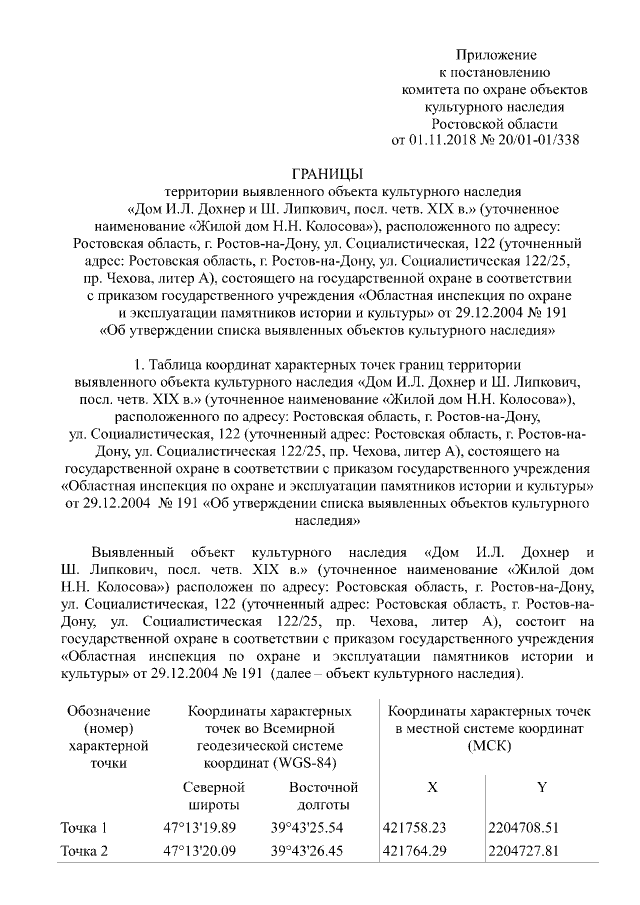 Приложение
к постановлению
комитета по охране объектов
культурного наследия
Ростовской области
от 01.11.2018 № 20/01-01/338

ГРАНИЦЫ
территории выявленного объекта культурного наследия «Дом И.Л. Дохнер и Ш. Липкович, посл. четв. XIX в.» (уточненное наименование «Жилой дом Н.Н. Колосова»), расположенного по адресу: Ростовская область, г. Ростов-на-Дону, ул. Социалистическая, 122 (уточненный адрес: Ростовская область, г. Ростов-на-Дону, ул. Социалистическая 122/25, пр. Чехова, литер А), состоящего на государственной охране в соответствии с приказом государственного учреждения «Областная инспекция по охране и эксплуатации памятников истории и культуры» от 29.12.2004 № 191 «Об утверждении списка выявленных объектов культурного наследия»

1. Таблица координат характерных точек границ территории выявленного объекта культурного наследия «Дом И.Л. Дохнер и Ш. Липкович, посл. четв. XIX в.» (уточненное наименование «Жилой дом Н.Н. Колосова»), расположенного по адресу: Ростовская область, г. Ростов-на-Дону, ул. Социалистическая, 122 (уточненный адрес: Ростовская область, г. Ростов-на-Дону, ул. Социалистическая 122/25, пр. Чехова, литер А), состоящего на государственной охране в соответствии с приказом государственного учреждения «Областная инспекция по охране и эксплуатации памятников истории и культуры» от 29.12.2004 № 191 «Об утверждении списка выявленных объектов культурного наследия»

Выявленный объект культурного наследия «Дом И.Л. Дохнер и Ш. Липкович, посл. четв. XIX в.» (уточненное наименование «Жилой дом Н.Н. Колосова») расположен по адресу: Ростовская область, г. Ростов-на-Дону, ул. Социалистическая, 122 (уточненный адрес: Ростовская область, г. Ростов-на-Дону, ул. Социалистическая 122/25, пр. Чехова, литер А), состоит на государственной охране в соответствии с приказом государственного учреждения «Областная инспекция по охране и эксплуатации памятников истории и культуры» от 29.12.2004 № 191 (далее – объект культурного наследия).

| Обозначение (номер) характерной точки | Координаты характерных точек во Всемирной геодезической системе координат (WGS-84) | | Координаты характерных точек в местной системе координат (МСК) | |
|---|---|---|---|---|
| | Северной широты | Восточной долготы | X | Y |
| Точка 1 | 47°13'19.89 | 39°43'25.54 | 421758.23 | 2204708.51 |
| Точка 2 | 47°13'20.09 | 39°43'26.45 | 421764.29 | 2204727.81 |